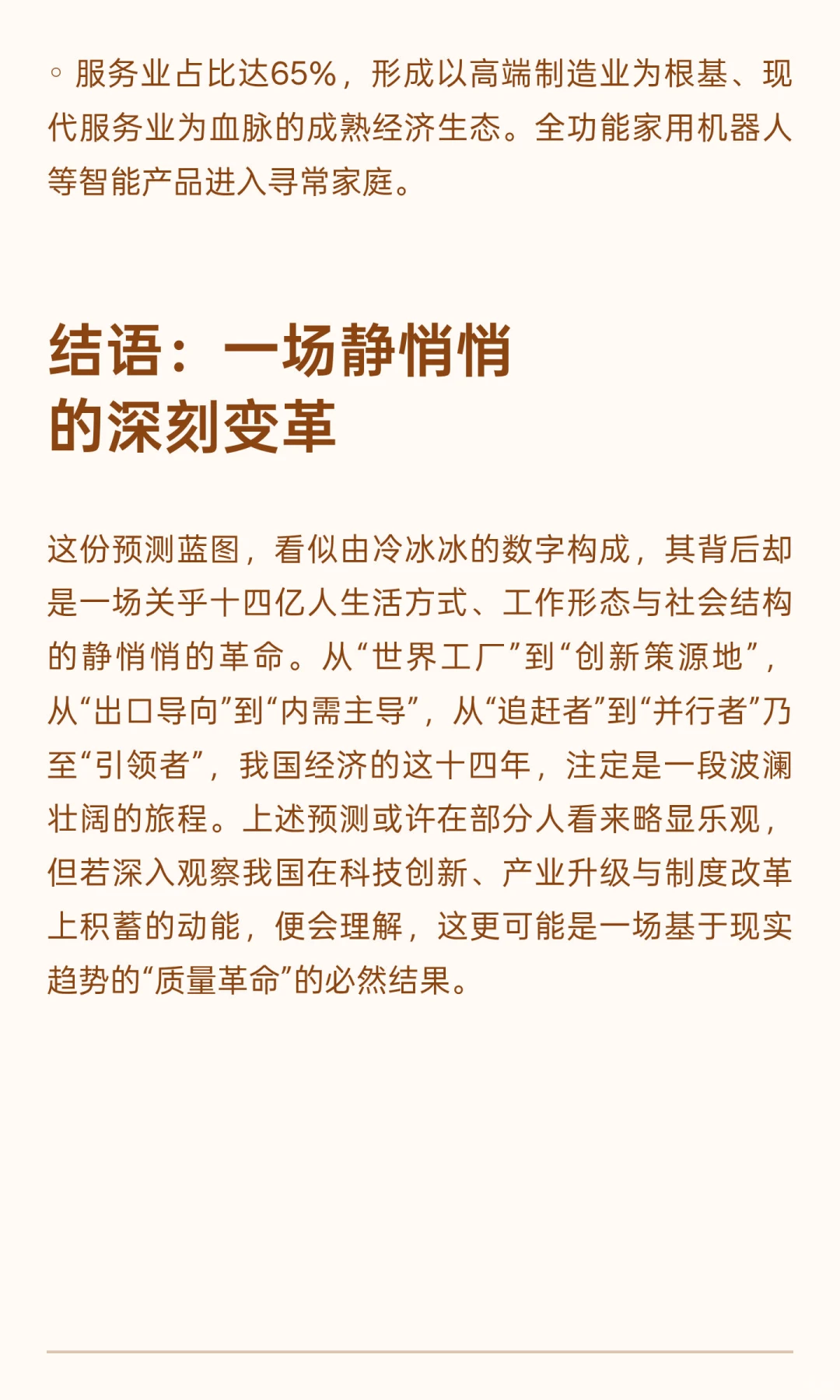 ◦ 服务业占比达65%，形成以高端制造业为根基、现代服务业为血脉的成熟经济生态。全功能家用机器人等智能产品进入寻常家庭。

结语：一场静悄悄的深刻变革

这份预测蓝图，看似由冷冰冰的数字构成，其背后却是一场关乎十四亿人生活方式、工作形态与社会结构的静悄悄的革命。从“世界工厂”到“创新策源地”，从“出口导向”到“内需主导”，从“追赶者”到“并行者”乃至“引领者”，我国经济的这十四年，注定是一段波澜壮阔的旅程。上述预测或许在部分人看来略显乐观，但若深入观察我国在科技创新、产业升级与制度改革上积蓄的动能，便会理解，这更可能是一场基于现实趋势的“质量革命”的必然结果。